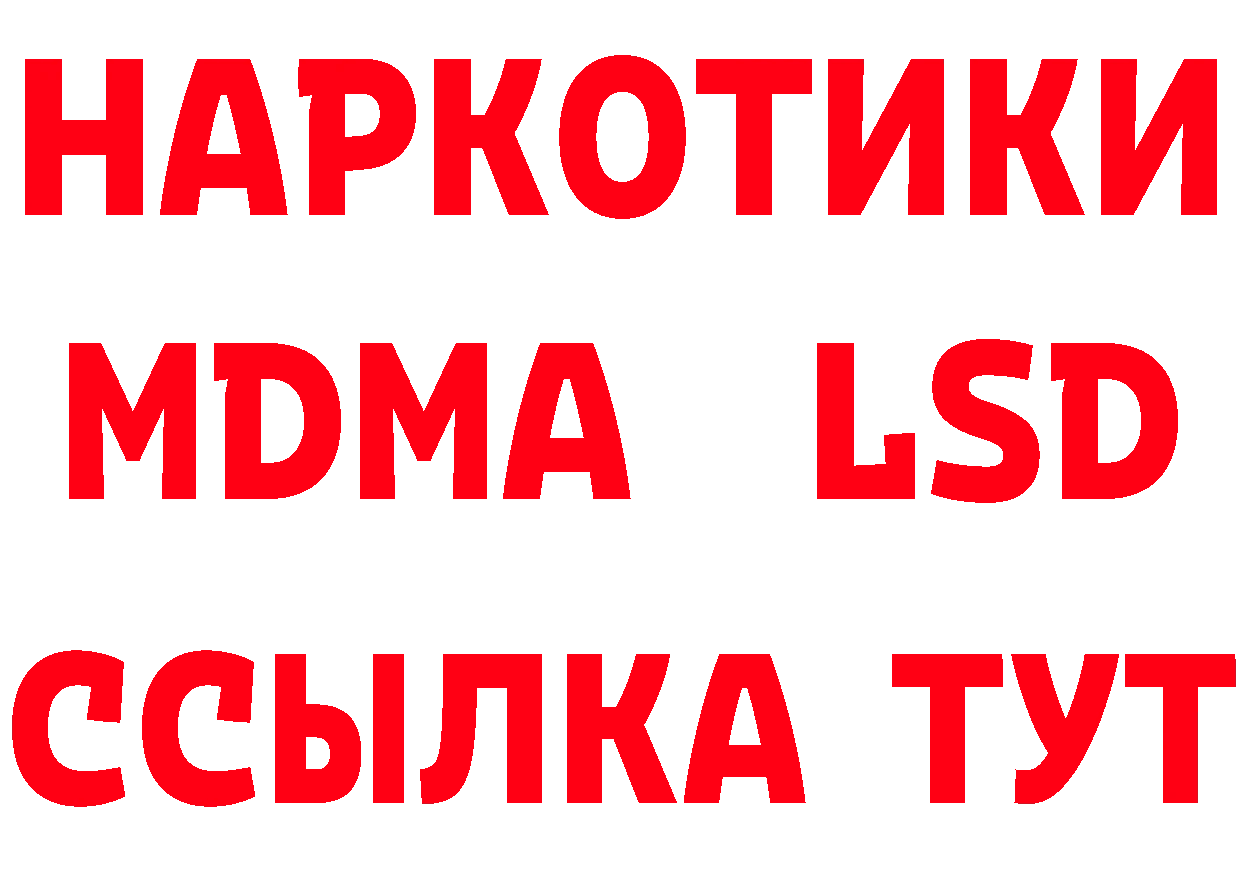 НАРКОТИКИ
MDMA LSD
ССЫЛКА ТУТ